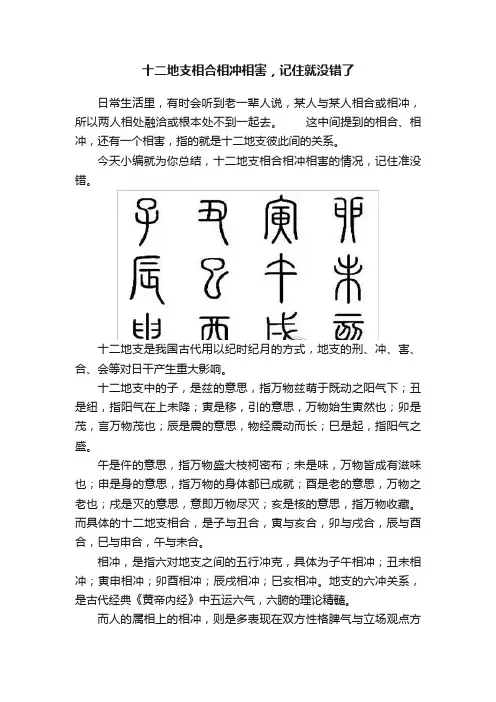 十二地支相合相冲相害，记住就没错了

日常生活里，有时会听到老一辈人说，某人与某人相合或相冲，所以两人相处融洽或根本处不到一起去。　　这中间提到的相合、相冲，还有一个相害，指的就是十二地支彼此间的关系。

今天小编就为你总结，十二地支相合相冲相害的情况，记住准没错。

子　丑　寅　卯
辰　巳　午　未
申　酉　戌　亥

十二地支是我国古代用以纪时纪月的方式，地支的刑、冲、害、合、会等对日干产生重大影响。

十二地支中的子，是兹的意思，指万物兹萌于既动之阳气下；丑是纽，指阳气在上未降；寅是移，引的意思，万物始生寅然也；卯是茂，言万物茂也；辰是震的意思，物经震动而长；巳是起，指阳气之盛。

午是仵的意思，指万物盛大枝柯密布；未是味，万物皆成有滋味也；申是身的意思，指万物的身体都已成就；酉是老的意思，万物之老也；戌是灭的意思，意即万物尽灭；亥是核的意思，指万物收藏。而具体的十二地支相合，是子与丑合，寅与亥合，卯与戌合，辰与酉合，巳与申合，午与未合。

相冲，是指六对地支之间的五行冲克，具体为子午相冲；丑未相冲；寅申相冲；卯酉相冲；辰戌相冲；巳亥相冲。地支的六冲关系，是古代经典《黄帝内经》中五运六气，六腑的理论精髓。

而人的属相上的相冲，则是多表现在双方性格脾气与立场观点方